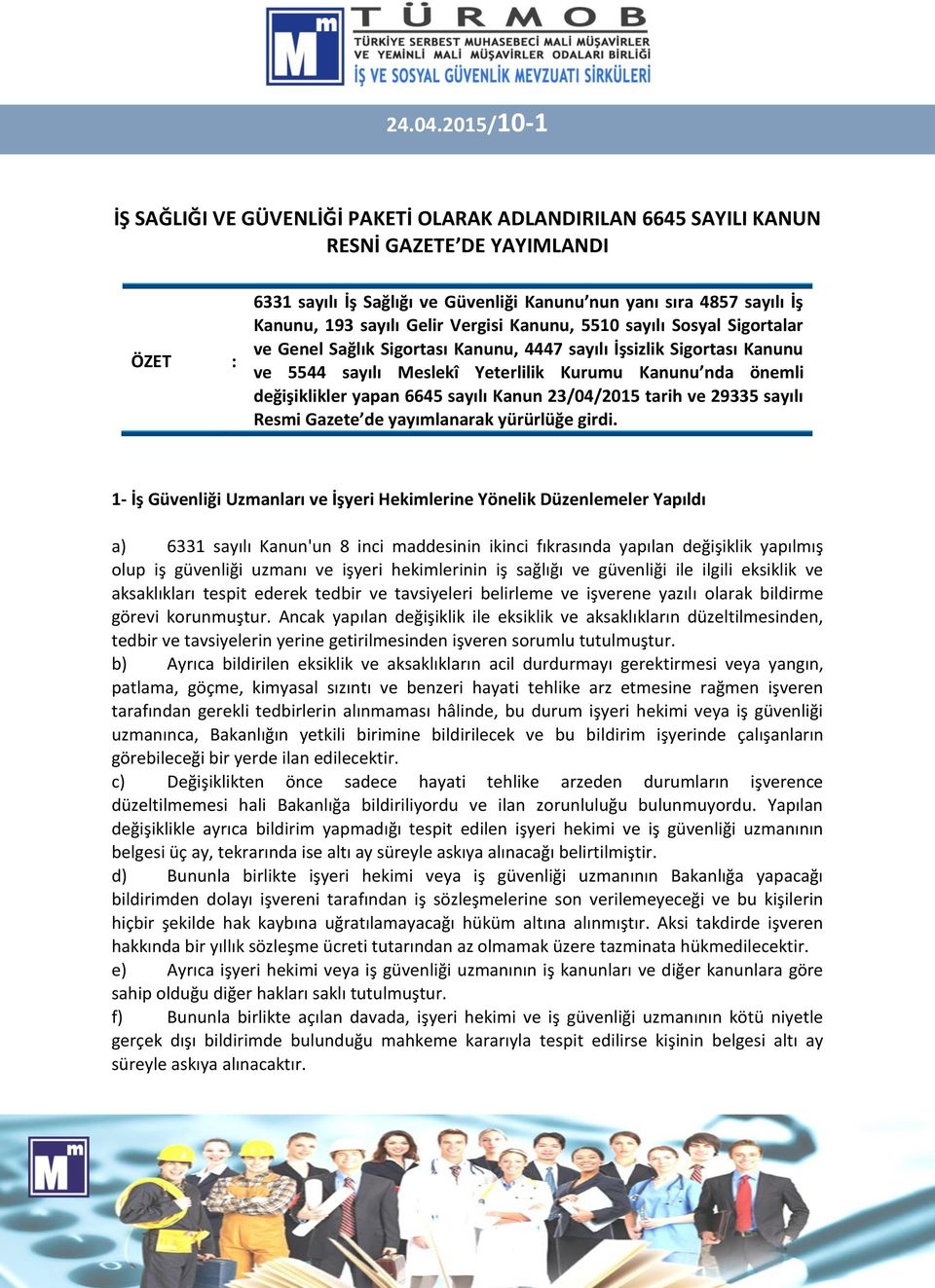 Mm TÜRMOB
TÜRKİYE SERBEST MUHASEBECİ MALİ MÜŞAVİRLER VE YEMİNLİ MALİ MÜŞAVİRLER ODALARI BİRLİĞİ
İŞ VE SOSYAL GÜVENLİK MEVZUATI SİRKÜLERİ

24.04.2015/10-1

İŞ SAĞLIĞI VE GÜVENLİĞİ PAKETİ OLARAK ADLANDIRILAN 6645 SAYILI KANUN RESNİ GAZETE'DE YAYIMLANDI

ÖZET : 6331 sayılı İş Sağlığı ve Güvenliği Kanunu'nun yanı sıra 4857 sayılı İş Kanunu, 193 sayılı Gelir Vergisi Kanunu, 5510 sayılı Sosyal Sigortalar ve Genel Sağlık Sigortası Kanunu, 4447 sayılı İşsizlik Sigortası Kanunu ve 5544 sayılı Meslekî Yeterlilik Kurumu Kanunu'nda önemli değişiklikler yapan 6645 sayılı Kanun 23/04/2015 tarih ve 29335 sayılı Resmi Gazete'de yayımlanarak yürürlüğe girdi.

1- İş Güvenliği Uzmanları ve İşyeri Hekimlerine Yönelik Düzenlemeler Yapıldı

a) 6331 sayılı Kanun'un 8 inci maddesinin ikinci fıkrasında yapılan değişiklik yapılmış olup iş güvenliği uzmanı ve işyeri hekimlerinin iş sağlığı ve güvenliği ile ilgili eksiklik ve aksaklıkları tespit ederek tedbir ve tavsiyeleri belirleme ve işverene yazılı olarak bildirme görevi korunmuştur. Ancak yapılan değişiklik ile eksiklik ve aksaklıkların düzeltilmesinden, tedbir ve tavsiyelerin yerine getirilmesinden işveren sorumlu tutulmuştur.
b) Ayrıca bildirilen eksiklik ve aksaklıkların acil durdurmayı gerektirmesi veya yangın, patlama, göçme, kimyasal sızıntı ve benzeri hayati tehlike arz etmesine rağmen işveren tarafından gerekli tedbirlerin alınmaması hâlinde, bu durum işyeri hekimi veya iş güvenliği uzmanınca, Bakanlığın yetkili birimine bildirilecek ve bu bildirim işyerinde çalışanların görebileceği bir yerde ilan edilecektir.
c) Değişiklikten önce sadece hayati tehlike arzeden durumların işverence düzeltilmemesi hali Bakanlığa bildiriliyordu ve ilan zorunluluğu bulunmuyordu. Yapılan değişiklikle ayrıca bildirim yapmadığı tespit edilen işyeri hekimi ve iş güvenliği uzmanının belgesi üç ay, tekrarında ise altı ay süreyle askıya alınacağı belirtilmiştir.
d) Bununla birlikte işyeri hekimi veya iş güvenliği uzmanının Bakanlığa yapacağı bildirimden dolayı işvereni tarafından iş sözleşmelerine son verilemeyeceği ve bu kişilerin hiçbir şekilde hak kaybına uğratılamayacağı hüküm altına alınmıştır. Aksi takdirde işveren hakkında bir yıllık sözleşme ücreti tutarından az olmamak üzere tazminata hükmedilecektir.
e) Ayrıca işyeri hekimi veya iş güvenliği uzmanının iş kanunları ve diğer kanunlara göre sahip olduğu diğer hakları saklı tutulmuştur.
f) Bununla birlikte açılan davada, işyeri hekimi ve iş güvenliği uzmanının kötü niyetle gerçek dışı bildirimde bulunduğu mahkeme kararıyla tespit edilirse kişinin belgesi altı ay süreyle askıya alınacaktır.

Mm